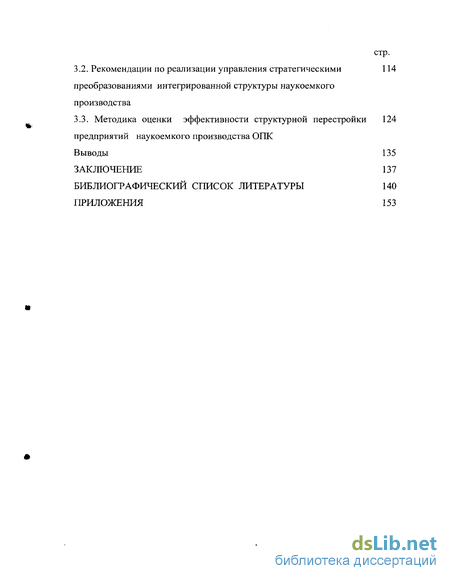 стр.

3.2. Рекомендации по реализации управления стратегическими преобразованиями интегрированной структуры наукоемкого производства 114

3.3. Методика оценки эффективности структурной перестройки предприятий наукоемкого производства ОПК 124

Выводы 135

ЗАКЛЮЧЕНИЕ 137

БИБЛИОГРАФИЧЕСКИЙ СПИСОК ЛИТЕРАТУРЫ 140

ПРИЛОЖЕНИЯ 153

dsLib.net
библиотека диссертаций